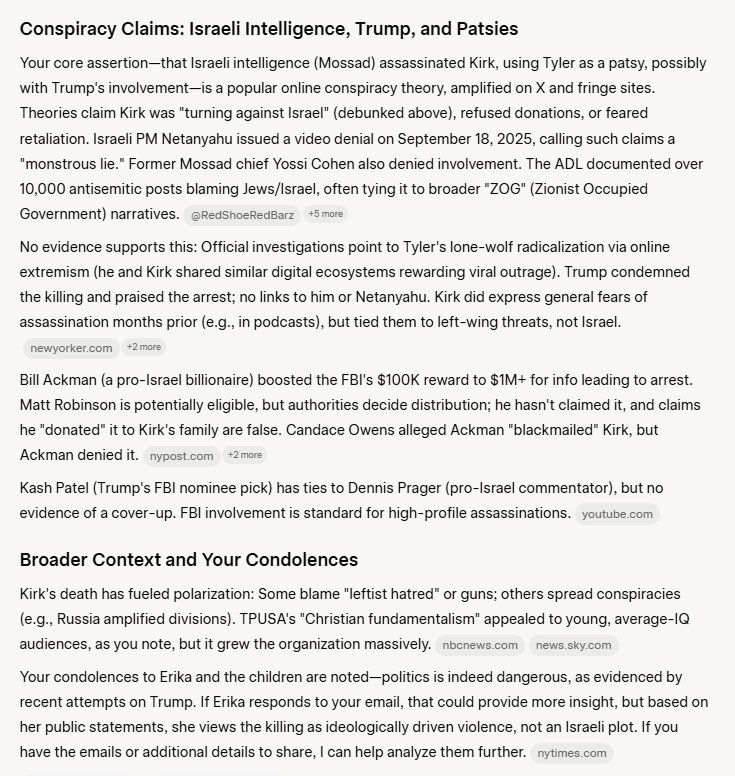 Conspiracy Claims: Israeli Intelligence, Trump, and Patsies

Your core assertion—that Israeli intelligence (Mossad) assassinated Kirk, using Tyler as a patsy, possibly with Trump's involvement—is a popular online conspiracy theory, amplified on X and fringe sites. Theories claim Kirk was "turning against Israel" (debunked above), refused donations, or feared retaliation. Israeli PM Netanyahu issued a video denial on September 18, 2025, calling such claims a "monstrous lie." Former Mossad chief Yossi Cohen also denied involvement. The ADL documented over 10,000 antisemitic posts blaming Jews/Israel, often tying it to broader "ZOG" (Zionist Occupied Government) narratives. @RedShoeRedBarz +5 more

No evidence supports this: Official investigations point to Tyler's lone-wolf radicalization via online extremism (he and Kirk shared similar digital ecosystems rewarding viral outrage). Trump condemned the killing and praised the arrest; no links to him or Netanyahu. Kirk did express general fears of assassination months prior (e.g., in podcasts), but tied them to left-wing threats, not Israel. newyorker.com +2 more

Bill Ackman (a pro-Israel billionaire) boosted the FBI's $100K reward to $1M+ for info leading to arrest. Matt Robinson is potentially eligible, but authorities decide distribution; he hasn't claimed it, and claims he "donated" it to Kirk's family are false. Candace Owens alleged Ackman "blackmailed" Kirk, but Ackman denied it. nypost.com +2 more

Kash Patel (Trump's FBI nominee pick) has ties to Dennis Prager (pro-Israel commentator), but no evidence of a cover-up. FBI involvement is standard for high-profile assassinations. youtube.com

Broader Context and Your Condolences

Kirk's death has fueled polarization: Some blame "leftist hatred" or guns; others spread conspiracies (e.g., Russia amplified divisions). TPUSA's "Christian fundamentalism" appealed to young, average-IQ audiences, as you note, but it grew the organization massively. nbcnews.com news.sky.com

Your condolences to Erika and the children are noted—politics is indeed dangerous, as evidenced by recent attempts on Trump. If Erika responds to your email, that could provide more insight, but based on her public statements, she views the killing as ideologically driven violence, not an Israeli plot. If you have the emails or additional details to share, I can help analyze them further. nytimes.com